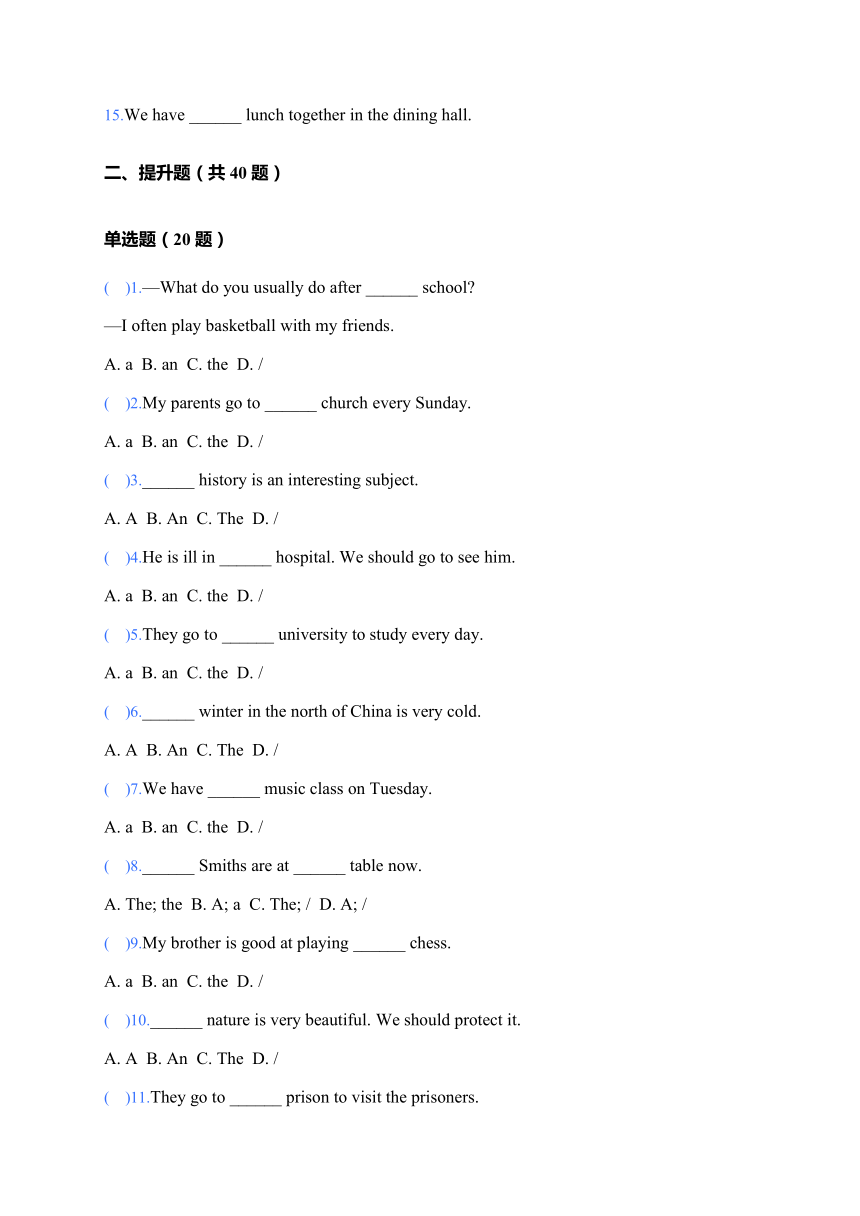 15.We have ______ lunch together in the dining hall.

二、提升题（共 40 题）

单选题（20 题）

(　)1.—What do you usually do after ______ school?

—I often play basketball with my friends.

A. a B. an C. the D. /

(　)2.My parents go to ______ church every Sunday.

A. a B. an C. the D. /

(　)3.______ history is an interesting subject.

A. A B. An C. The D. /

(　)4.He is ill in ______ hospital. We should go to see him.

A. a B. an C. the D. /

(　)5.They go to ______ university to study every day.

A. a B. an C. the D. /

(　)6.______ winter in the north of China is very cold.

A. A B. An C. The D. /

(　)7.We have ______ music class on Tuesday.

A. a B. an C. the D. /

(　)8.______ Smiths are at ______ table now.

A. The; the B. A; a C. The; / D. A; /

(　)9.My brother is good at playing ______ chess.

A. a B. an C. the D. /

(　)10.______ nature is very beautiful. We should protect it.

A. A B. An C. The D. /

(　)11.They go to ______ prison to visit the prisoners.